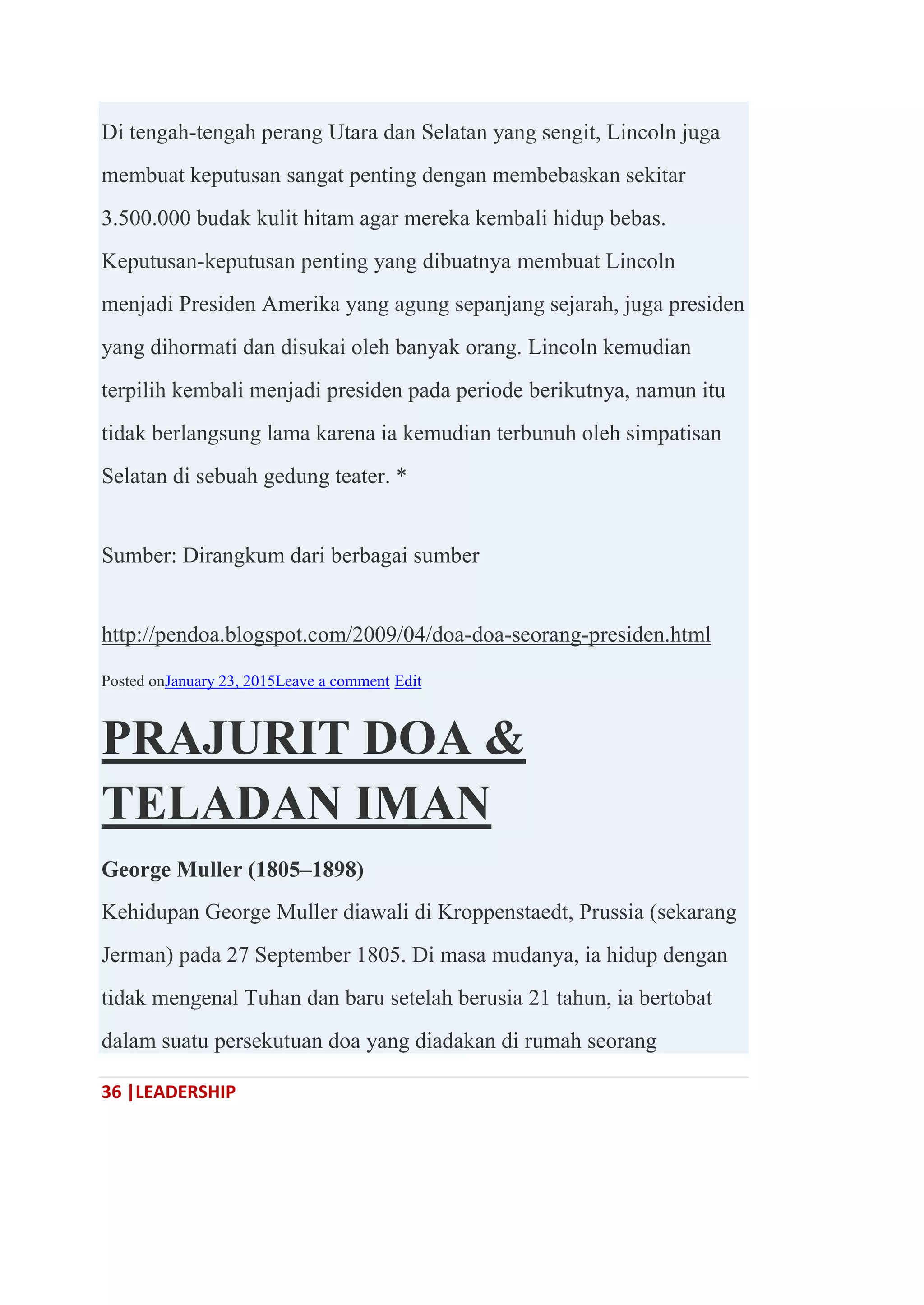 Di tengah-tengah perang Utara dan Selatan yang sengit, Lincoln juga membuat keputusan sangat penting dengan membebaskan sekitar 3.500.000 budak kulit hitam agar mereka kembali hidup bebas. Keputusan-keputusan penting yang dibuatnya membuat Lincoln menjadi Presiden Amerika yang agung sepanjang sejarah, juga presiden yang dihormati dan disukai oleh banyak orang. Lincoln kemudian terpilih kembali menjadi presiden pada periode berikutnya, namun itu tidak berlangsung lama karena ia kemudian terbunuh oleh simpatisan Selatan di sebuah gedung teater. *

Sumber: Dirangkum dari berbagai sumber

http://pendoa.blogspot.com/2009/04/doa-doa-seorang-presiden.html

Posted onJanuary 23, 2015Leave a comment Edit

PRAJURIT DOA & TELADAN IMAN

George Muller (1805–1898)

Kehidupan George Muller diawali di Kroppenstaedt, Prussia (sekarang Jerman) pada 27 September 1805. Di masa mudanya, ia hidup dengan tidak mengenal Tuhan dan baru setelah berusia 21 tahun, ia bertobat dalam suatu persekutuan doa yang diadakan di rumah seorang

36 |LEADERSHIP